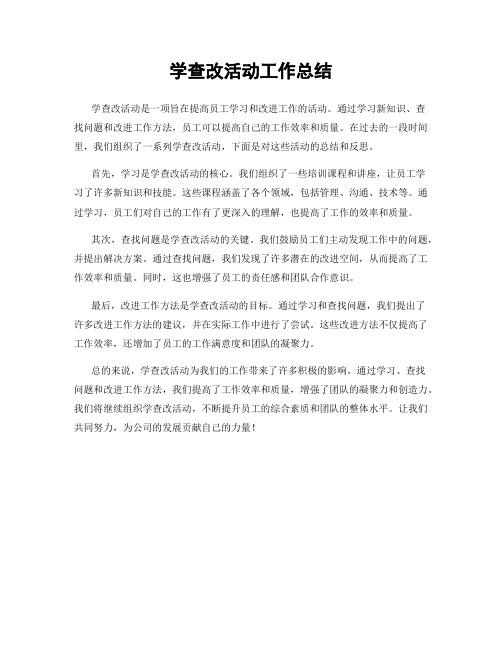 学查改活动工作总结

学查改活动是一项旨在提高员工学习和改进工作的活动。通过学习新知识、查找问题和改进工作方法，员工可以提高自己的工作效率和质量。在过去的一段时间里，我们组织了一系列学查改活动，下面是对这些活动的总结和反思。

首先，学习是学查改活动的核心。我们组织了一些培训课程和讲座，让员工学习了许多新知识和技能。这些课程涵盖了各个领域，包括管理、沟通、技术等。通过学习，员工们对自己的工作有了更深入的理解，也提高了工作的效率和质量。

其次，查找问题是学查改活动的关键。我们鼓励员工们主动发现工作中的问题，并提出解决方案。通过查找问题，我们发现了许多潜在的改进空间，从而提高了工作效率和质量。同时，这也增强了员工的责任感和团队合作意识。

最后，改进工作方法是学查改活动的目标。通过学习和查找问题，我们提出了许多改进工作方法的建议，并在实际工作中进行了尝试。这些改进方法不仅提高了工作效率，还增加了员工的工作满意度和团队的凝聚力。

总的来说，学查改活动为我们的工作带来了许多积极的影响。通过学习、查找问题和改进工作方法，我们提高了工作效率和质量，增强了团队的凝聚力和创造力。我们将继续组织学查改活动，不断提升员工的综合素质和团队的整体水平。让我们共同努力，为公司的发展贡献自己的力量！